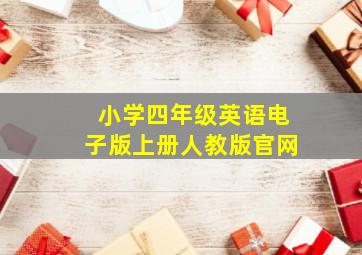 小学四年级英语电子版上册人教版官网